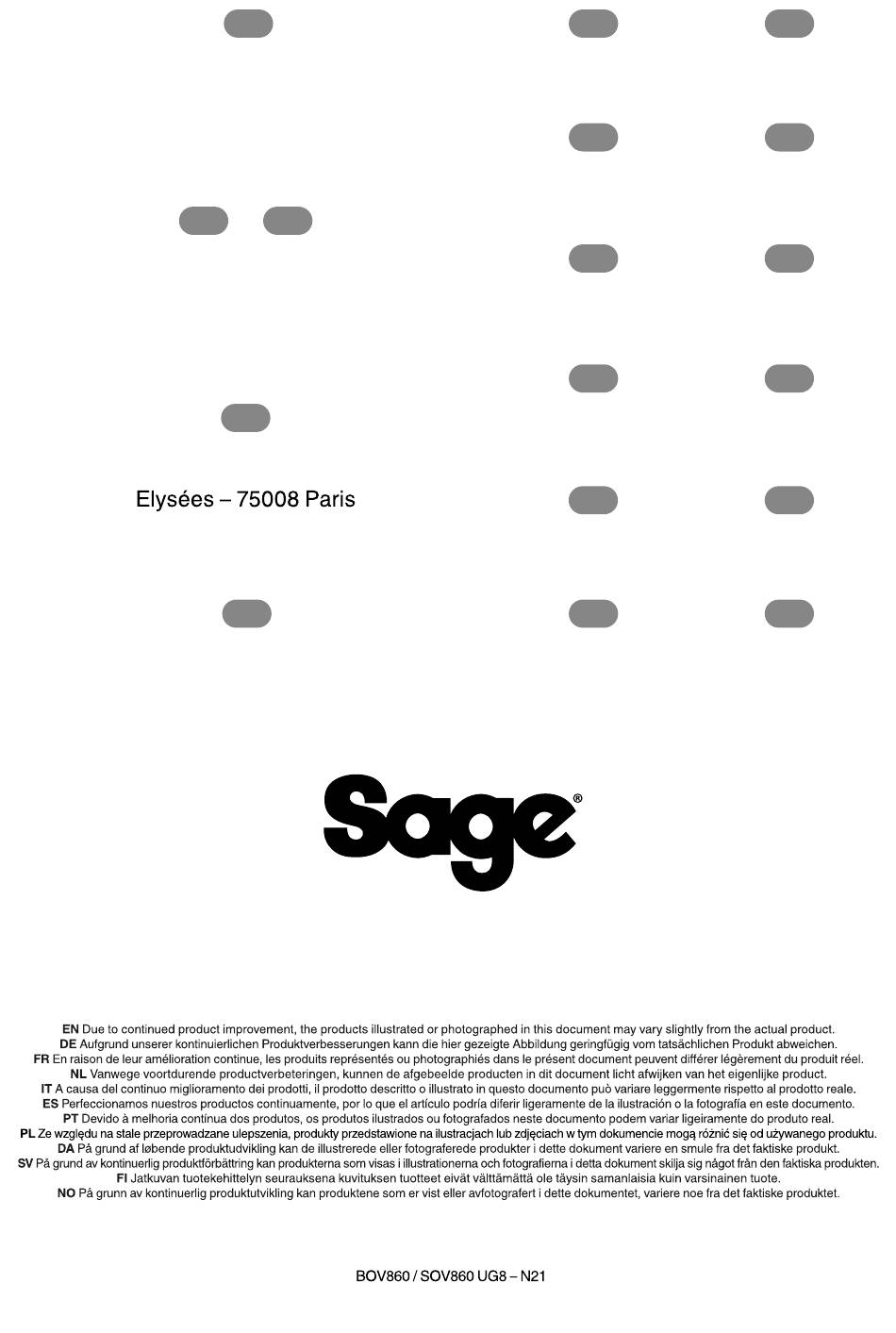 Elysées – 75008 Paris

Sage®

EN Due to continued product improvement, the products illustrated or photographed in this document may vary slightly from the actual product.
DE Aufgrund unserer kontinuierlichen Produktverbesserungen kann die hier gezeigte Abbildung geringfügig vom tatsächlichen Produkt abweichen.
FR En raison de leur amélioration continue, les produits représentés ou photographiés dans le présent document peuvent différer légèrement du produit réel.
NL Vanwege voortdurende productverbeteringen, kunnen de afgebeelde producten in dit document licht afwijken van het eigenlijke product.
IT A causa del continuo miglioramento dei prodotti, il prodotto descritto o illustrato in questo documento può variare leggermente rispetto al prodotto reale.
ES Perfeccionamos nuestros productos continuamente, por lo que el artículo podría diferir ligeramente de la ilustración o la fotografía en este documento.
PT Devido à melhoria contínua dos produtos, os produtos ilustrados ou fotografados neste documento podem variar ligeiramente do produto real.
PL Ze względu na stale przeprowadzane ulepszenia, produkty przedstawione na ilustracjach lub zdjęciach w tym dokumencie mogą różnić się od używanego produktu.
DA På grund af løbende produktudvikling kan de illustrerede eller fotograferede produkter i dette dokument variere en smule fra det faktiske produkt.
SV På grund av kontinuerlig produktförbättring kan produkterna som visas i illustrationerna och fotografierna i detta dokument skilja sig något från den faktiska produkten.
FI Jatkuvan tuotekehittelyn seurauksena kuvituksen tuotteet eivät välttämättä ole täysin samanlaisia kuin varsinainen tuote.
NO På grunn av kontinuerlig produktutvikling kan produktene som er vist eller avfotografert i dette dokumentet, variere noe fra det faktiske produktet.

BOV860 / SOV860 UG8 – N21